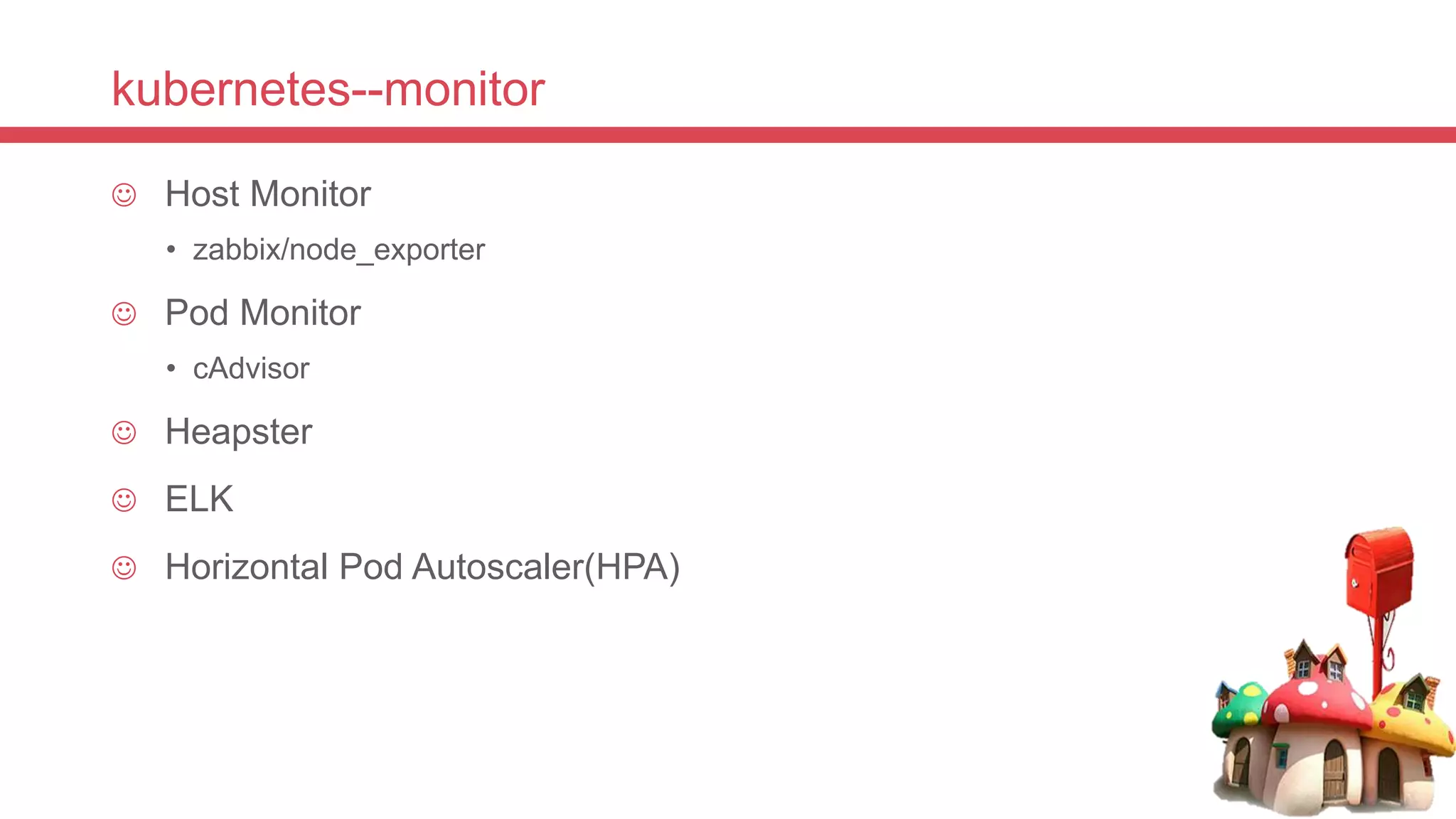 kubernetes--monitor

☺ Host Monitor

• zabbix/node_exporter

☺ Pod Monitor

• cAdvisor

☺ Heapster

☺ ELK

☺ Horizontal Pod Autoscaler(HPA)